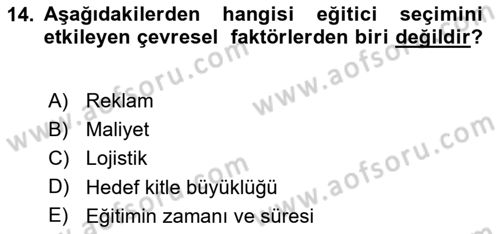 14. Aşağıdakilerden hangisi eğitici seçimini etkileyen çevresel faktörlerden biri değildir?

A) Reklam
B) Maliyet
C) Lojistik
D) Hedef kitle büyüklüğü
E) Eğitimin zamanı ve süresi

www.aofsoru.com
www.aofsoru.com
www.aofsoru.com
www.aofsoru.com